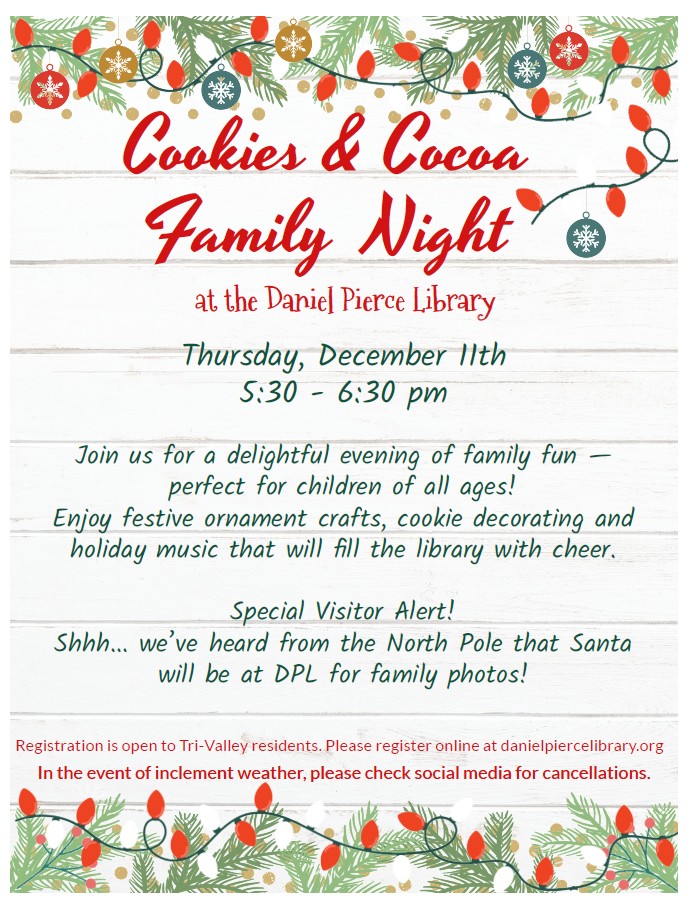 Cookies & Cocoa Family Night

at the Daniel Pierce Library

Thursday, December 11th
5:30 - 6:30 pm

Join us for a delightful evening of family fun — perfect for children of all ages! Enjoy festive ornament crafts, cookie decorating and holiday music that will fill the library with cheer.

Special Visitor Alert!
Shhh... we've heard from the North Pole that Santa will be at DPL for family photos!

Registration is open to Tri-Valley residents. Please register online at danielpiercelibrary.org

In the event of inclement weather, please check social media for cancellations.